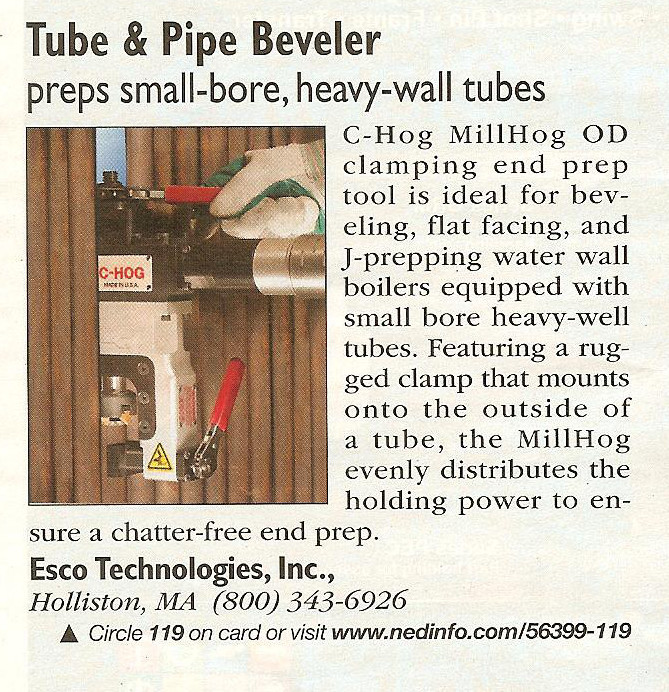 Tube & Pipe Beveler
preps small-bore, heavy-wall tubes

C-HOG
MADE IN U.S.A.

C-Hog MillHog OD clamping end prep tool is ideal for beveling, flat facing, and J-prepping water wall boilers equipped with small bore heavy-well tubes. Featuring a rugged clamp that mounts onto the outside of a tube, the MillHog evenly distributes the holding power to ensure a chatter-free end prep.

Esco Technologies, Inc.,
Holliston, MA (800) 343-6926
▲ Circle 119 on card or visit www.nedinfo.com/56399-119